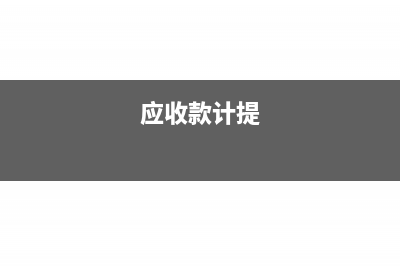 应收款计提